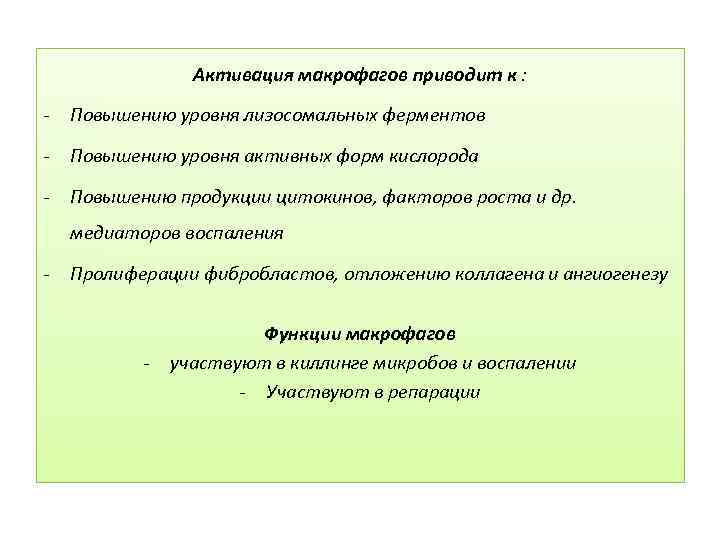 Активация макрофагов приводит к :

- Повышению уровня лизосомальных ферментов
- Повышению уровня активных форм кислорода
- Повышению продукции цитокинов, факторов роста и др. медиаторов воспаления
- Пролиферации фибробластов, отложению коллагена и ангиогенезу

Функции макрофагов

- участвуют в киллинге микробов и воспалении
- Участвуют в репарации